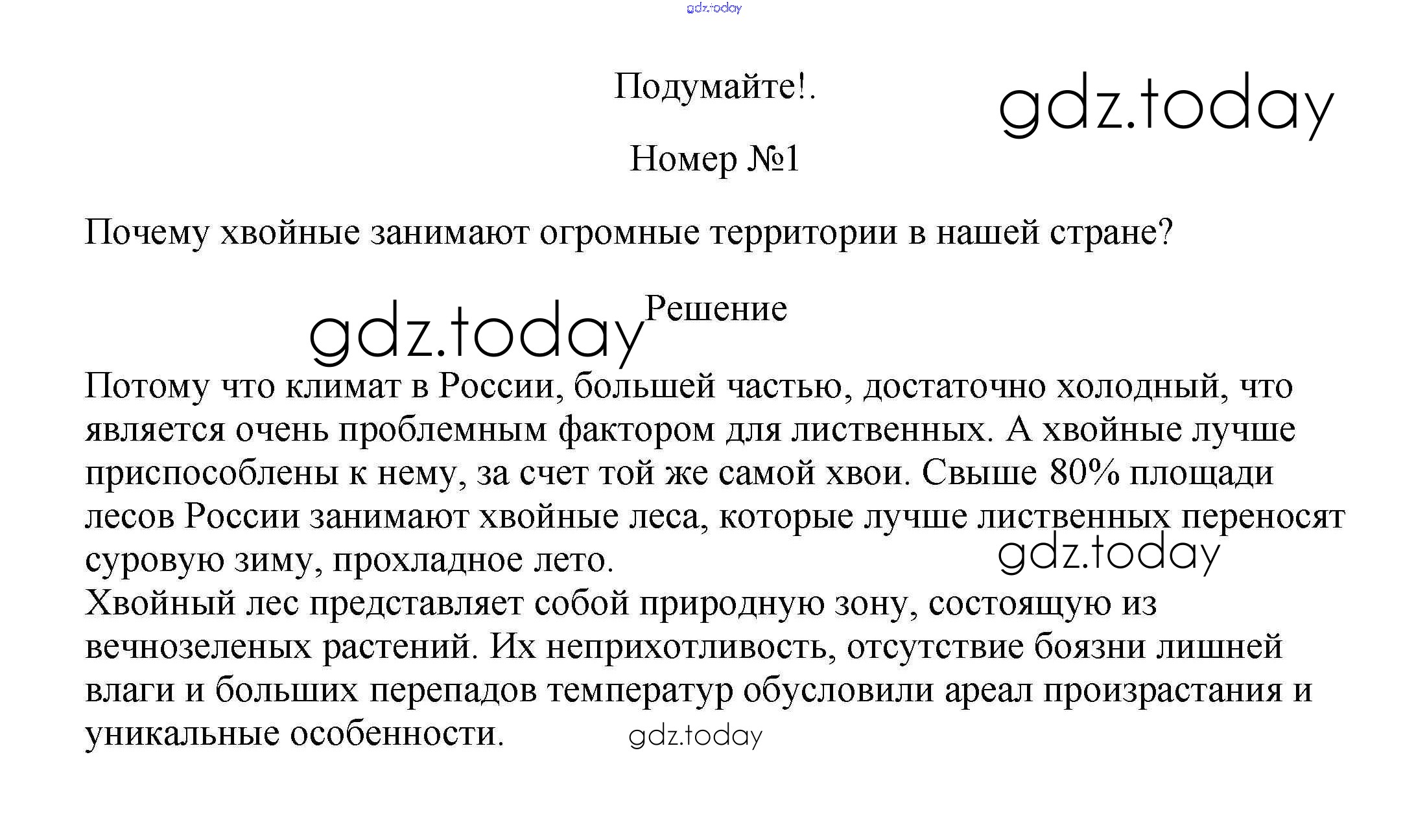 Подумайте!.

Номер №1

Почему хвойные занимают огромные территории в нашей стране?

Решение

Потому что климат в России, большей частью, достаточно холодный, что является очень проблемным фактором для лиственных. А хвойные лучше приспособлены к нему, за счет той же самой хвои. Свыше 80% площади лесов России занимают хвойные леса, которые лучше лиственных переносят суровую зиму, прохладное лето.
Хвойный лес представляет собой природную зону, состоящую из вечнозеленых растений. Их неприхотливость, отсутствие боязни лишней влаги и больших перепадов температур обусловили ареал произрастания и уникальные особенности.

gdz.today